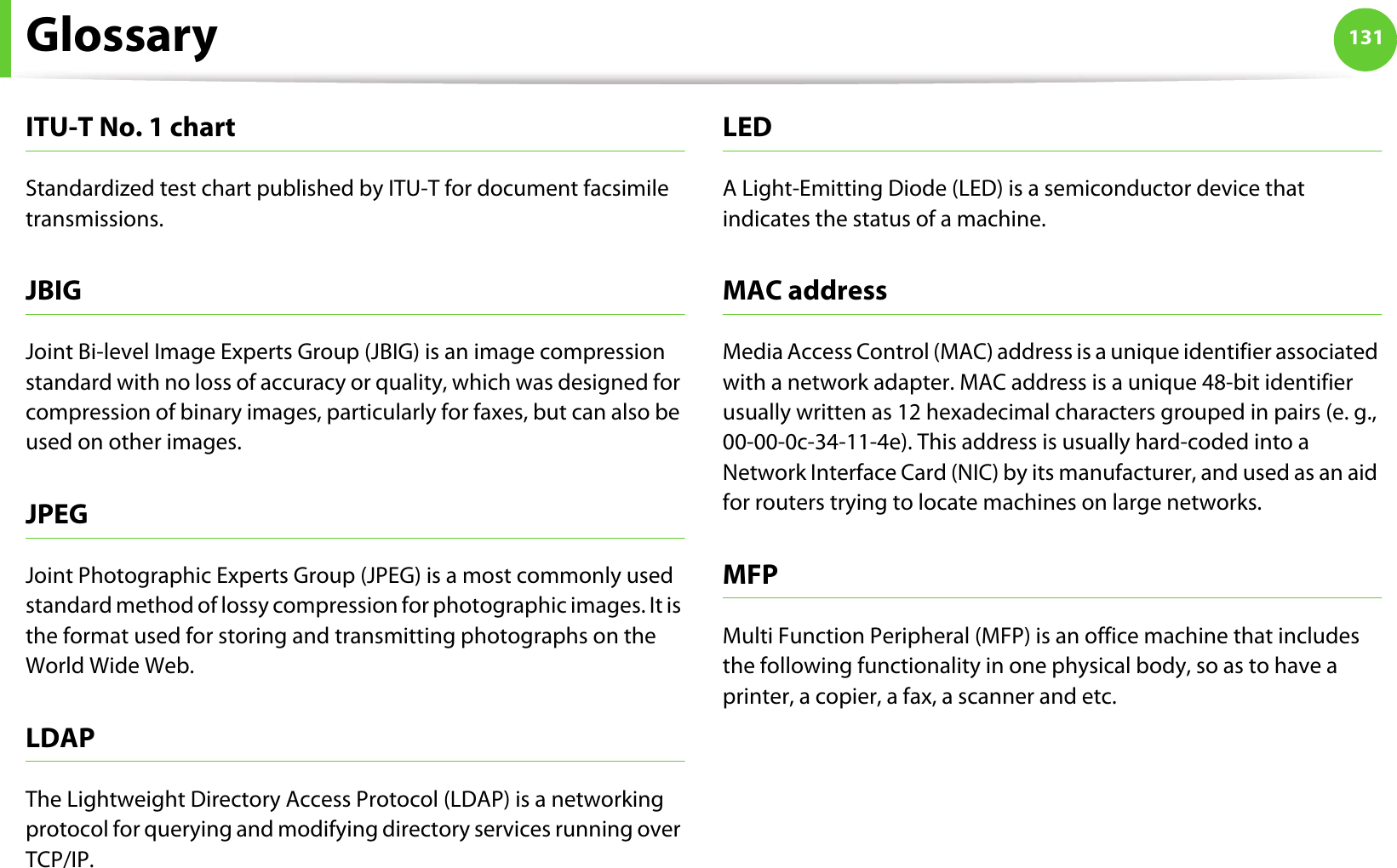 Glossary

131

ITU-T No. 1 chart

Standardized test chart published by ITU-T for document facsimile transmissions.

JBIG

Joint Bi-level Image Experts Group (JBIG) is an image compression standard with no loss of accuracy or quality, which was designed for compression of binary images, particularly for faxes, but can also be used on other images.

JPEG

Joint Photographic Experts Group (JPEG) is a most commonly used standard method of lossy compression for photographic images. It is the format used for storing and transmitting photographs on the World Wide Web.

LDAP

The Lightweight Directory Access Protocol (LDAP) is a networking protocol for querying and modifying directory services running over TCP/IP.

LED

A Light-Emitting Diode (LED) is a semiconductor device that indicates the status of a machine.

MAC address

Media Access Control (MAC) address is a unique identifier associated with a network adapter. MAC address is a unique 48-bit identifier usually written as 12 hexadecimal characters grouped in pairs (e. g., 00-00-0c-34-11-4e). This address is usually hard-coded into a Network Interface Card (NIC) by its manufacturer, and used as an aid for routers trying to locate machines on large networks.

MFP

Multi Function Peripheral (MFP) is an office machine that includes the following functionality in one physical body, so as to have a printer, a copier, a fax, a scanner and etc.